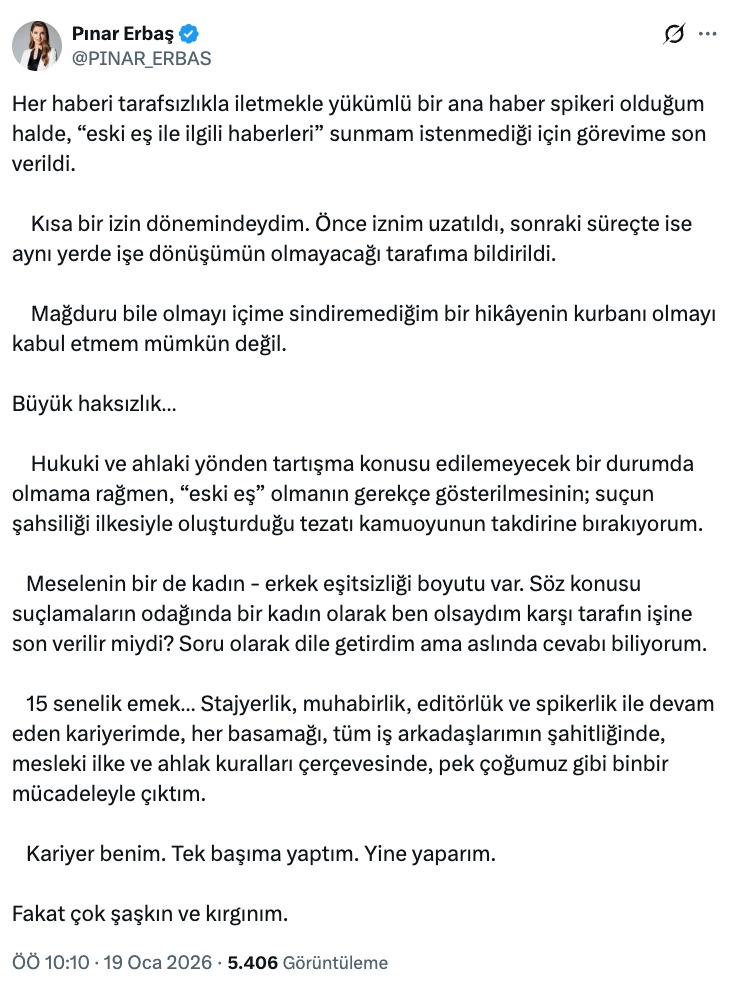 Pınar Erbaş
@PINAR_ERBAS

Her haberi tarafsızlıkla iletmekle yükümlü bir ana haber spikeri olduğum halde, “eski eş ile ilgili haberleri” sunmam istenmediği için görevime son verildi.

Kısa bir izin dönemindeydim. Önce iznim uzatıldı, sonraki süreçte ise aynı yerde işe dönüşümün olmayacağı tarafıma bildirildi.

Mağduru bile olmayı içime sindiremediğim bir hikâyenin kurbanı olmayı kabul etmem mümkün değil.

Büyük haksızlık…

Hukuki ve ahlaki yönden tartışma konusu edilemeyecek bir durumda olmama rağmen, “eski eş” olmanın gerekçe gösterilmesinin; suçun şahsiliği ilkesiyle oluşturduğu tezatı kamuoyunun takdirine bırakıyorum.

Meselenin bir de kadın - erkek eşitsizliği boyutu var. Söz konusu suçlamaların odağında bir kadın olarak ben olsaydım karşı tarafın işine son verilir miydi? Soru olarak dile getirdim ama aslında cevabı biliyorum.

15 senelik emek… Stajyerlik, muhabirlik, editörlük ve spikerlik ile devam eden kariyerimde, her basamağı, tüm iş arkadaşlarımın şahitliğinde, mesleki ilke ve ahlak kuralları çerçevesinde, pek çoğumuz gibi binbir mücadeleyle çıktım.

Kariyer benim. Tek başıma yaptım. Yine yaparım.

Fakat çok şaşkın ve kırgınım.

ÖÖ 10:10 · 19 Oca 2026 · 5.406 Görüntüleme